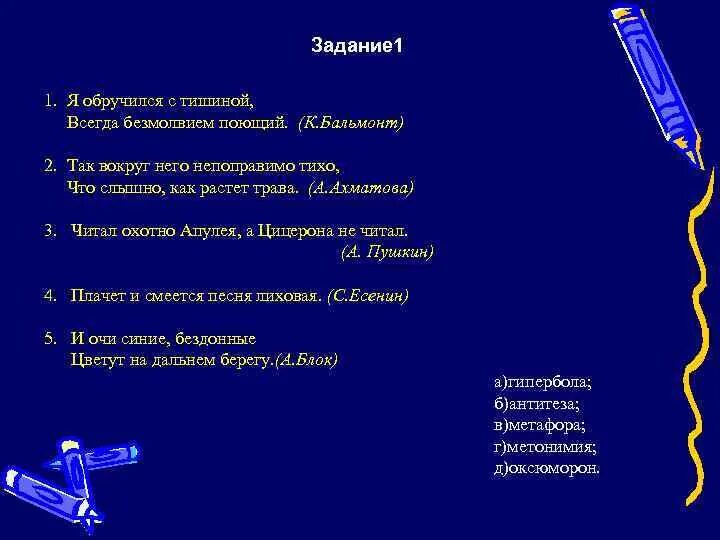 Задание1

1. Я обручился с тишиной,
Всегда безмолвием поющий. (К.Бальмонт)

2. Так вокруг него непоправимо тихо,
Что слышно, как растет трава. (А.Ахматова)

3. Читал охотно Апулея, а Цицерона не читал.
(А. Пушкин)

4. Плачет и смеется песня лиховая. (С.Есенин)

5. И очи синие, бездонные
Цветут на дальнем берегу.(А.Блок)

а)гипербола;
б)антитеза;
в)метафора;
г)метонимия;
д)оксюморон.